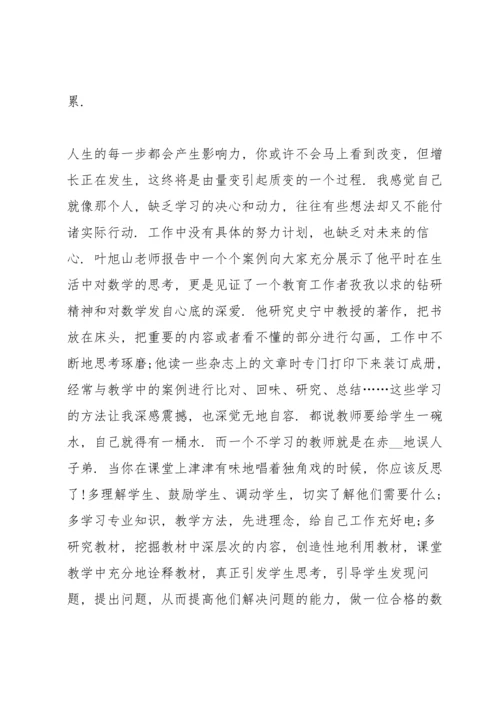 累.

人生的每一步都会产生影响力，你或许不会马上看到改变，但增长正在发生，这终将是由量变引起质变的一个过程. 我感觉自己就像那个人，缺乏学习的决心和动力，往往有些想法却又不能付诸实际行动. 工作中没有具体的努力计划，也缺乏对未来的信心. 叶旭山老师报告中一个个案例向大家充分展示了他平时在生活中对数学的思考，更是见证了一个教育工作者孜孜以求的钻研精神和对数学发自心底的深爱. 他研究史宁中教授的著作，把书放在床头，把重要的内容或者看不懂的部分进行勾画，工作中不断地思考琢磨;他读一些杂志上的文章时专门打印下来装订成册，经常与教学中的案例进行比对、回味、研究、总结……这些学习的方法让我深感震撼，也深觉无地自容. 都说教师要给学生一碗水，自己就得有一桶水. 而一个不学习的教师就是在赤__地误人子弟. 当你在课堂上津津有味地唱着独角戏的时候，你应该反思了!多理解学生、鼓励学生、调动学生，切实了解他们需要什么;多学习专业知识，教学方法，先进理念，给自己工作充好电;多研究教材，挖掘教材中深层次的内容，创造性地利用教材，课堂教学中充分地诠释教材，真正引发学生思考，引导学生发现问题，提出问题，从而提高他们解决问题的能力，做一位合格的数